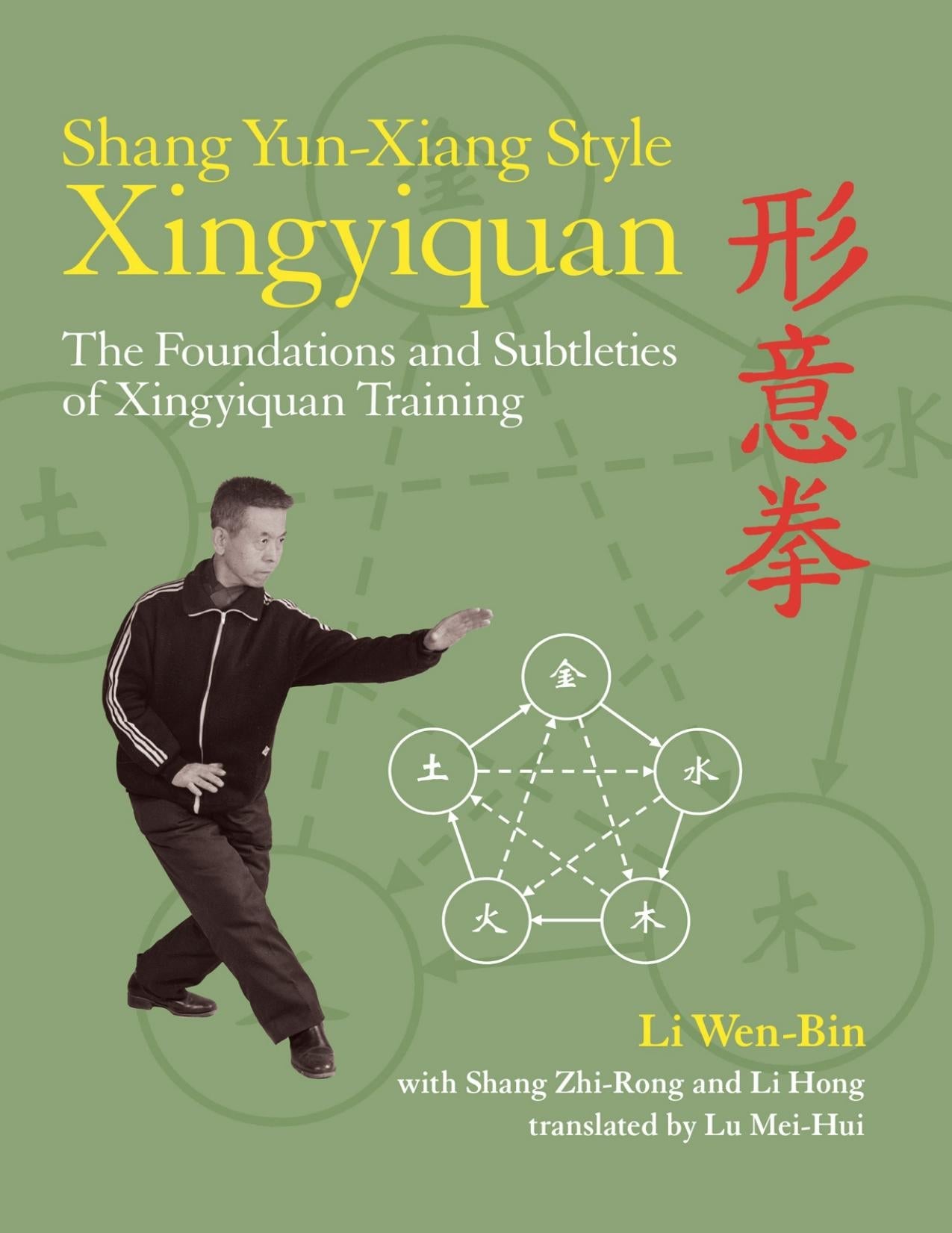 Shang Yun-Xiang Style
Xingyiquan

形意拳

The Foundations and Subtleties of Xingyiquan Training

金
土
水
火
木

Li Wen-Bin
with Shang Zhi-Rong and Li Hong
translated by Lu Mei-Hui